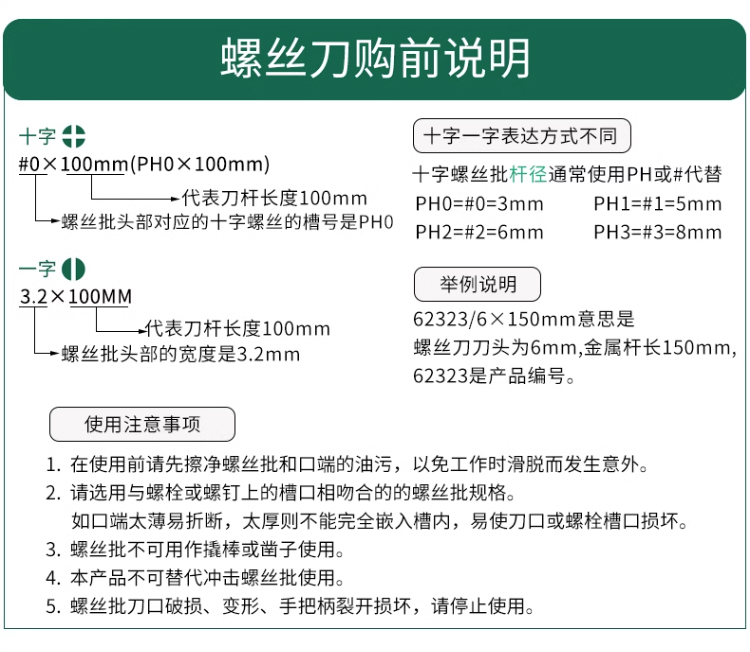 螺丝刀购前说明

十字
#0×100mm(PH0×100mm)
代表刀杆长度100mm
螺丝批头部对应的十字螺丝的槽号是PH0

一字
3.2×100MM
代表刀杆长度100mm
螺丝批头部的宽度是3.2mm

十字一字表达方式不同

十字螺丝批杆径通常使用PH或#代替
PH0=#0=3mm PH1=#1=5mm
PH2=#2=6mm PH3=#3=8mm

举例说明

62323/6×150mm意思是
螺丝刀刀头为6mm,金属杆长150mm,
62323是产品编号。

使用注意事项

1. 在使用前请先擦净螺丝批和口端的油污，以免工作时滑脱而发生意外。
2. 请选用与螺栓或螺钉上的槽口相吻合的的螺丝批规格。
如口端太薄易折断，太厚则不能完全嵌入槽内，易使刀口或螺栓槽口损坏。
3. 螺丝批不可用作撬棒或凿子使用。
4. 本产品不可替代冲击螺丝批使用。
5. 螺丝批刀口破损、变形、手把柄裂开损坏，请停止使用。